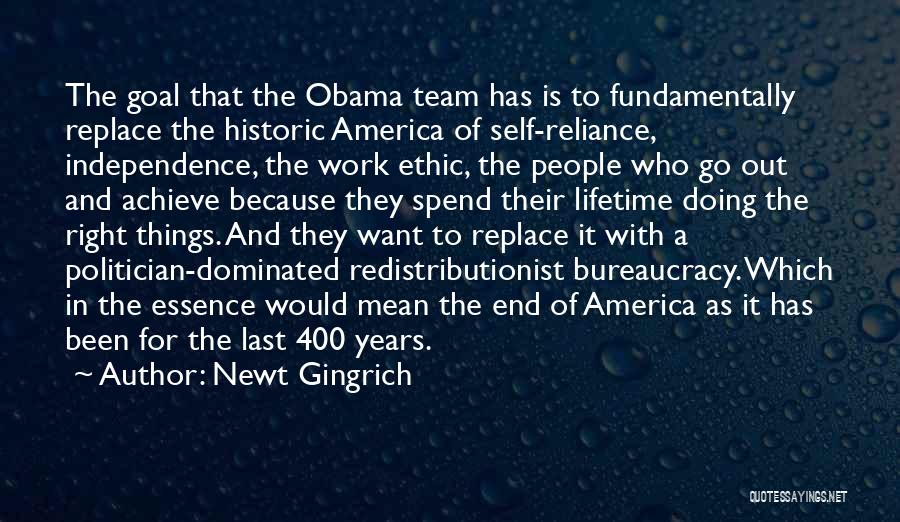 The goal that the Obama team has is to fundamentally replace the historic America of self-reliance, independence, the work ethic, the people who go out and achieve because they spend their lifetime doing the right things. And they want to replace it with a politician-dominated redistributionist bureaucracy. Which in the essence would mean the end of America as it has been for the last 400 years.

~ Author: Newt Gingrich

QUOTESSAYINGS.NET